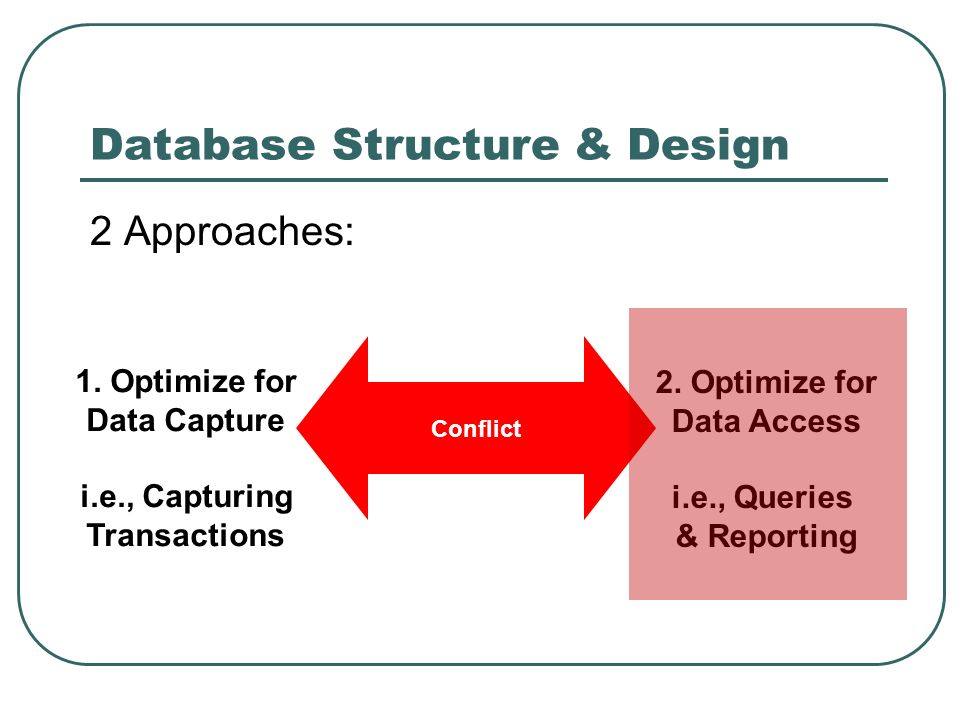 Database Structure & Design

2 Approaches:

1. Optimize for Data Capture

i.e., Capturing Transactions

Conflict

2. Optimize for Data Access

i.e., Queries & Reporting